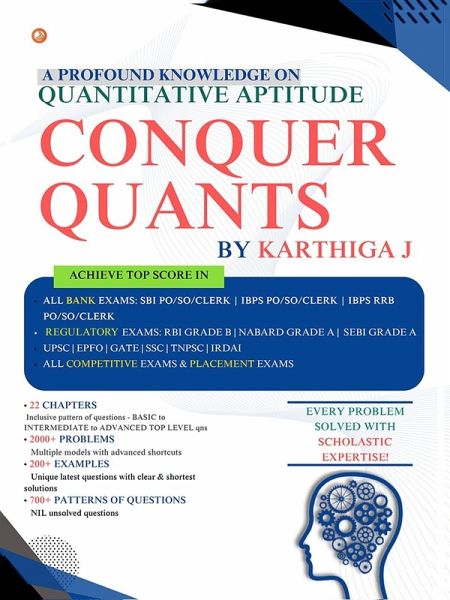 A PROFOUND KNOWLEDGE ON
QUANTITATIVE APTITUDE
CONQUER
QUANTS
BY KARTHIGA J

ACHIEVE TOP SCORE IN

• ALL BANK EXAMS: SBI PO/SO/CLERK | IBPS PO/SO/CLERK | IBPS RRB PO/SO/CLERK
• REGULATORY EXAMS: RBI GRADE B | NABARD GRADE A | SEBI GRADE A
• UPSC | EPFO | GATE | SSC | TNPSC | IRDAI
• ALL COMPETITIVE EXAMS & PLACEMENT EXAMS

• 22 CHAPTERS
Inclusive pattern of questions - BASIC to INTERMEDIATE to ADVANCED TOP LEVEL qns
• 2000+ PROBLEMS
Multiple models with advanced shortcuts
• 200+ EXAMPLES
Unique latest questions with clear & shortest solutions
• 700+ PATTERNS OF QUESTIONS
NIL unsolved questions

EVERY PROBLEM SOLVED WITH SCHOLASTIC EXPERTISE!